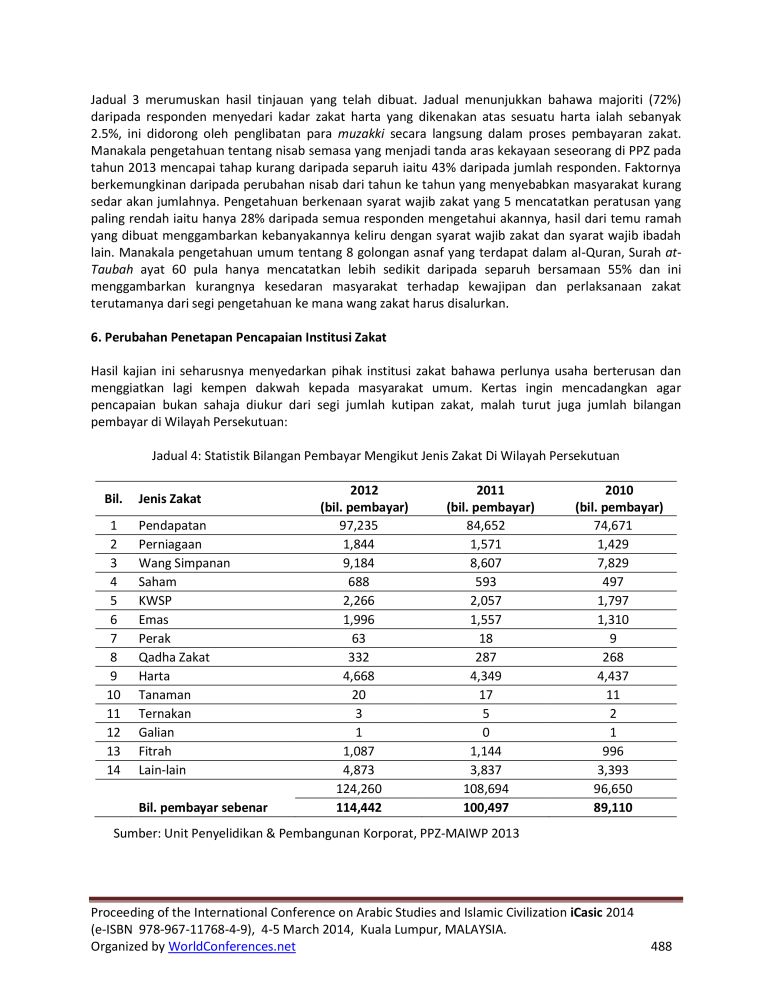 Jadual 3 merumuskan hasil tinjauan yang telah dibuat. Jadual menunjukkan bahawa majoriti (72%) daripada responden menyedari kadar zakat harta yang dikenakan atas sesuatu harta ialah sebanyak 2.5%, ini didorong oleh penglibatan para muzakki secara langsung dalam proses pembayaran zakat. Manakala pengetahuan tentang nisab semasa yang menjadi tanda aras kekayaan seseorang di PPZ pada tahun 2013 mencapai tahap kurang daripada separuh iaitu 43% daripada jumlah responden. Faktornya berkemungkinan daripada perubahan nisab dari tahun ke tahun yang menyebabkan masyarakat kurang sedar akan jumlahnya. Pengetahuan berkenaan syarat wajib zakat yang 5 mencatatkan peratusan yang paling rendah iaitu hanya 28% daripada semua responden mengetahui akannya, hasil dari temu ramah yang dibuat menggambarkan kebanyakannya keliru dengan syarat wajib zakat dan syarat wajib ibadah lain. Manakala pengetahuan umum tentang 8 golongan asnaf yang terdapat dalam al-Quran, Surah at-Taubah ayat 60 pula hanya mencatatkan lebih sedikit daripada separuh bersamaan 55% dan ini menggambarkan kurangnya kesedaran masyarakat terhadap kewajipan dan perlaksanaan zakat terutamanya dari segi pengetahuan ke mana wang zakat harus disalurkan.

6. Perubahan Penetapan Pencapaian Institusi Zakat

Hasil kajian ini seharusnya menyedarkan pihak institusi zakat bahawa perlunya usaha berterusan dan menggiatkan lagi kempen dakwah kepada masyarakat umum. Kertas ingin mencadangkan agar pencapaian bukan sahaja diukur dari segi jumlah kutipan zakat, malah turut juga jumlah bilangan pembayar di Wilayah Persekutuan:

Jadual 4: Statistik Bilangan Pembayar Mengikut Jenis Zakat Di Wilayah Persekutuan

| Bil. | Jenis Zakat | 2012 (bil. pembayar) | 2011 (bil. pembayar) | 2010 (bil. pembayar) |
|---|---|---|---|---|
| 1 | Pendapatan | 97,235 | 84,652 | 74,671 |
| 2 | Perniagaan | 1,844 | 1,571 | 1,429 |
| 3 | Wang Simpanan | 9,184 | 8,607 | 7,829 |
| 4 | Saham | 688 | 593 | 497 |
| 5 | KWSP | 2,266 | 2,057 | 1,797 |
| 6 | Emas | 1,996 | 1,557 | 1,310 |
| 7 | Perak | 63 | 18 | 9 |
| 8 | Qadha Zakat | 332 | 287 | 268 |
| 9 | Harta | 4,668 | 4,349 | 4,437 |
| 10 | Tanaman | 20 | 17 | 11 |
| 11 | Ternakan | 3 | 5 | 2 |
| 12 | Galian | 1 | 0 | 1 |
| 13 | Fitrah | 1,087 | 1,144 | 996 |
| 14 | Lain-lain | 4,873 | 3,837 | 3,393 |
| | | 124,260 | 108,694 | 96,650 |
| | Bil. pembayar sebenar | 114,442 | 100,497 | 89,110 |

Sumber: Unit Penyelidikan & Pembangunan Korporat, PPZ-MAIWP 2013

Proceeding of the International Conference on Arabic Studies and Islamic Civilization iCasic 2014
(e-ISBN 978-967-11768-4-9), 4-5 March 2014, Kuala Lumpur, MALAYSIA.
Organized by WorldConferences.net 488